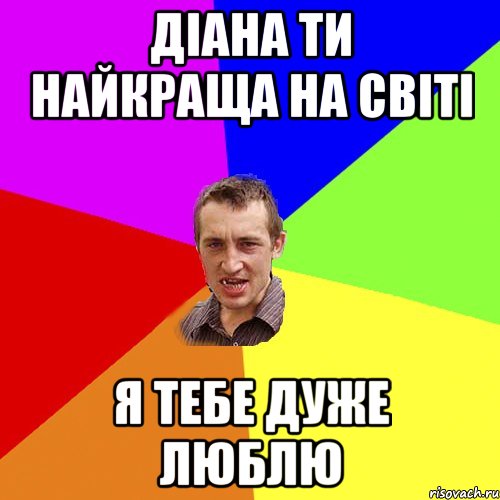 ДІАНА ТИ НАЙКРАЩА НА СВІТІ

Я ТЕБЕ ДУЖЕ ЛЮБЛЮ

risovach.ru